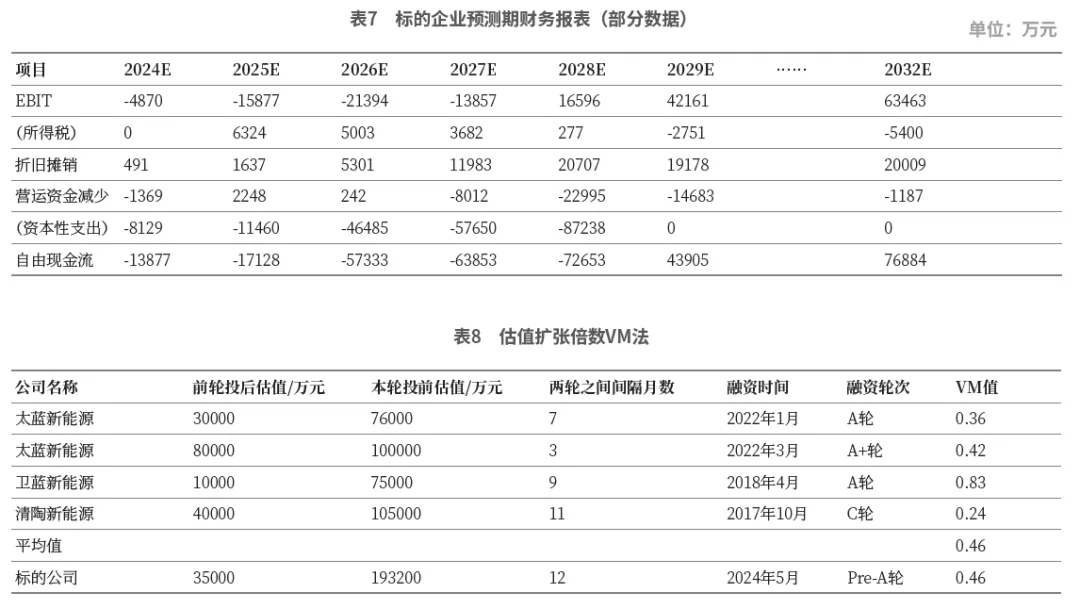 表7　标的企业预测期财务报表（部分数据）

单位：万元

| 项目 | 2024E | 2025E | 2026E | 2027E | 2028E | 2029E | …… | 2032E |
|---|---|---|---|---|---|---|---|---|
| EBIT | -4870 | -15877 | -21394 | -13857 | 16596 | 42161 | | 63463 |
| (所得税) | 0 | 6324 | 5003 | 3682 | 277 | -2751 | | -5400 |
| 折旧摊销 | 491 | 1637 | 5301 | 11983 | 20707 | 19178 | | 20009 |
| 营运资金减少 | -1369 | 2248 | 242 | -8012 | -22995 | -14683 | | -1187 |
| (资本性支出) | -8129 | -11460 | -46485 | -57650 | -87238 | 0 | | 0 |
| 自由现金流 | -13877 | -17128 | -57333 | -63853 | -72653 | 43905 | | 76884 |

表8　估值扩张倍数VM法

| 公司名称 | 前轮投后估值/万元 | 本轮投前估值/万元 | 两轮之间间隔月数 | 融资时间 | 融资轮次 | VM值 |
|---|---|---|---|---|---|---|
| 太蓝新能源 | 30000 | 76000 | 7 | 2022年1月 | A轮 | 0.36 |
| 太蓝新能源 | 80000 | 100000 | 3 | 2022年3月 | A+轮 | 0.42 |
| 卫蓝新能源 | 10000 | 75000 | 9 | 2018年4月 | A轮 | 0.83 |
| 清陶新能源 | 40000 | 105000 | 11 | 2017年10月 | C轮 | 0.24 |
| 平均值 | | | | | | 0.46 |
| 标的公司 | 35000 | 193200 | 12 | 2024年5月 | Pre-A轮 | 0.46 |